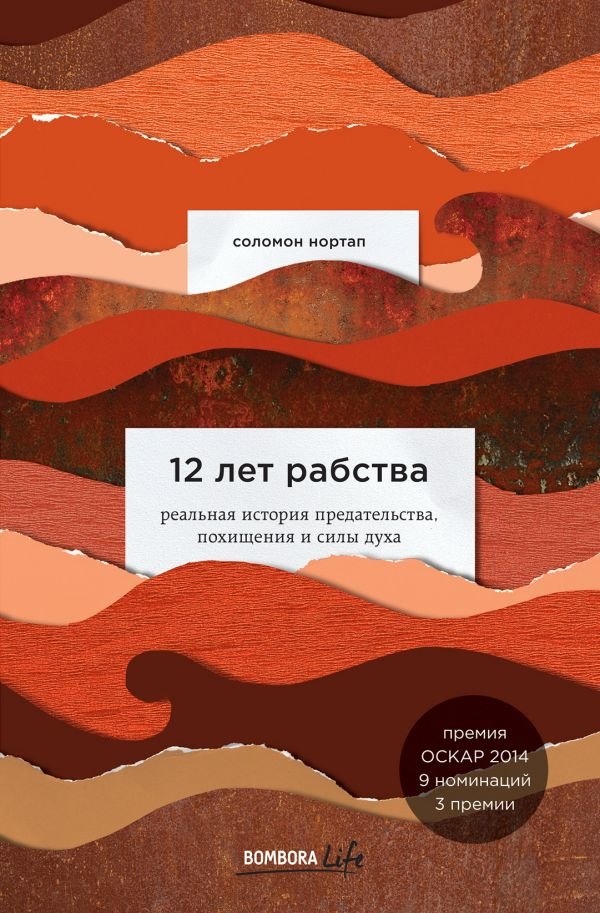 соломон нортап

12 лет рабства

реальная история предательства, похищения и силы духа

премия
ОСКАР 2014
9 номинаций
3 премии

BOMBORA Life